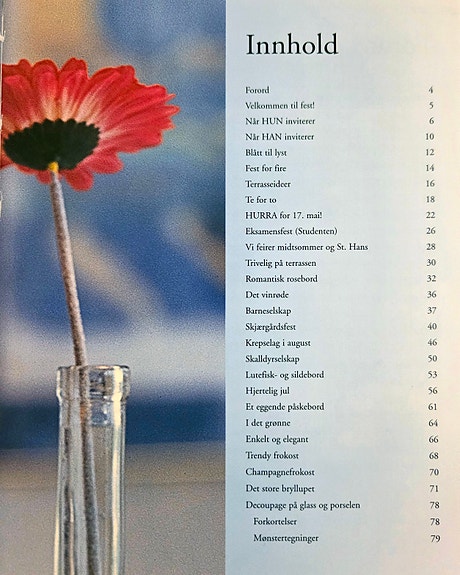 Innhold

| | |
|---|---|
| Forord | 4 |
| Velkommen til fest! | 5 |
| Når HUN inviterer | 6 |
| Når HAN inviterer | 10 |
| Blått til lyst | 12 |
| Fest for fire | 14 |
| Terrasseideer | 16 |
| Te for to | 18 |
| HURRA for 17. mai! | 22 |
| Eksamensfest (Studenten) | 26 |
| Vi feirer midtsommer og St. Hans | 28 |
| Trivelig på terrassen | 30 |
| Romantisk rosebord | 32 |
| Det vinrøde | 36 |
| Barneselskap | 37 |
| Skjærgårdsfest | 40 |
| Krepselag i august | 46 |
| Skalldyrselskap | 50 |
| Lutefisk- og sildebord | 53 |
| Hjertelig jul | 56 |
| Et eggende påskebord | 61 |
| I det grønne | 64 |
| Enkelt og elegant | 66 |
| Trendy frokost | 68 |
| Champagnefrokost | 70 |
| Det store bryllupet | 71 |
| Decoupage på glass og porselen | 78 |
| Forkortelser | 78 |
| Mønstertegninger | 79 |